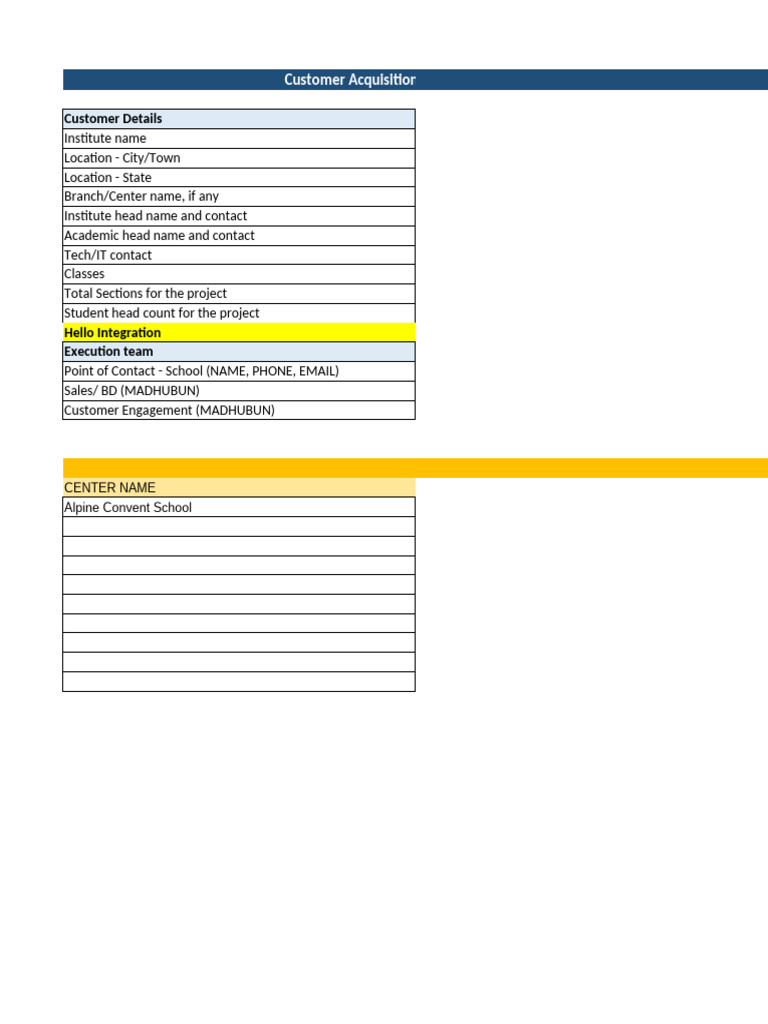 Customer Acquisitior

| Customer Details |
|---|
| Institute name |
| Location - City/Town |
| Location - State |
| Branch/Center name, if any |
| Institute head name and contact |
| Academic head name and contact |
| Tech/IT contact |
| Classes |
| Total Sections for the project |
| Student head count for the project |
| Hello Integration |
| Execution team |
| Point of Contact - School (NAME, PHONE, EMAIL) |
| Sales/ BD (MADHUBUN) |
| Customer Engagement (MADHUBUN) |

| CENTER NAME |
|---|
| Alpine Convent School |
| |
| |
| |
| |
| |
| |
| |
| |
| |